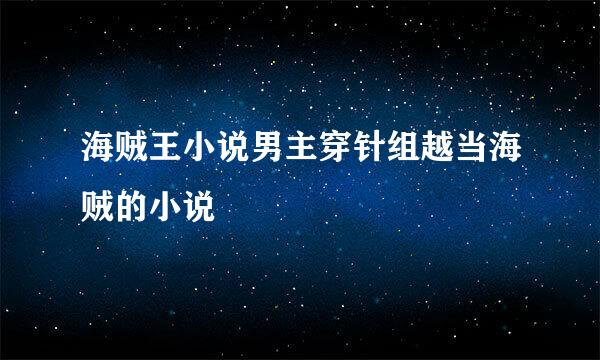 海贼王小说男主穿针组越当海贼的小说